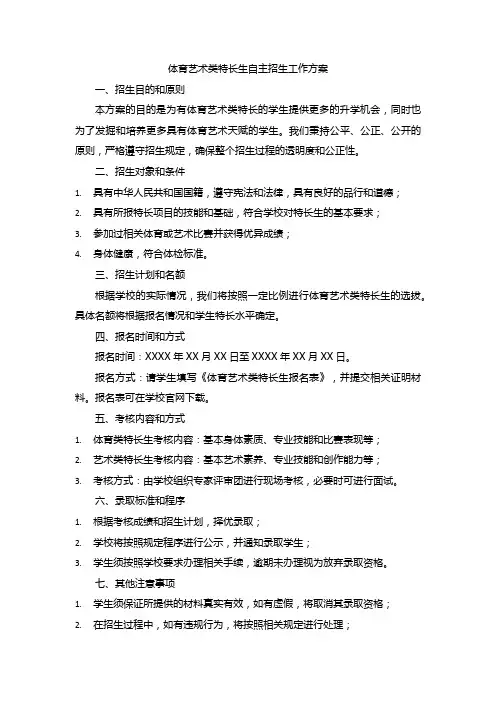 体育艺术类特长生自主招生工作方案

一、招生目的和原则

本方案的目的是为有体育艺术类特长的学生提供更多的升学机会，同时也为了发掘和培养更多具有体育艺术天赋的学生。我们秉持公平、公正、公开的原则，严格遵守招生规定，确保整个招生过程的透明度和公正性。

二、招生对象和条件

1. 具有中华人民共和国国籍，遵守宪法和法律，具有良好的品行和道德；
2. 具有所报特长项目的技能和基础，符合学校对特长生的基本要求；
3. 参加过相关体育或艺术比赛并获得优异成绩；
4. 身体健康，符合体检标准。

三、招生计划和名额

根据学校的实际情况，我们将按照一定比例进行体育艺术类特长生的选拔。具体名额将根据报名情况和学生特长水平确定。

四、报名时间和方式

报名时间：XXXX 年 XX 月 XX 日至 XXXX 年 XX 月 XX 日。

报名方式：请学生填写《体育艺术类特长生报名表》，并提交相关证明材料。报名表可在学校官网下载。

五、考核内容和方式

1. 体育类特长生考核内容：基本身体素质、专业技能和比赛表现等；
2. 艺术类特长生考核内容：基本艺术素养、专业技能和创作能力等；
3. 考核方式：由学校组织专家评审团进行现场考核，必要时可进行面试。

六、录取标准和程序

1. 根据考核成绩和招生计划，择优录取；
2. 学校将按照规定程序进行公示，并通知录取学生；
3. 学生须按照学校要求办理相关手续，逾期未办理视为放弃录取资格。

七、其他注意事项

1. 学生须保证所提供的材料真实有效，如有虚假，将取消其录取资格；
2. 在招生过程中，如有违规行为，将按照相关规定进行处理；